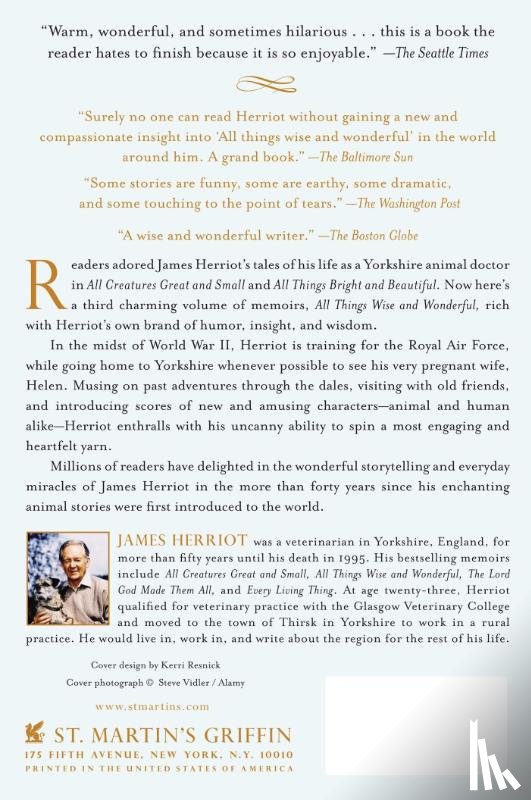 "Warm, wonderful, and sometimes hilarious . . . this is a book the reader hates to finish because it is so enjoyable." —The Seattle Times

"Surely no one can read Herriot without gaining a new and compassionate insight into 'All things wise and wonderful' in the world around him. A grand book." —The Baltimore Sun

"Some stories are funny, some are earthy, some dramatic, and some touching to the point of tears." —The Washington Post

"A wise and wonderful writer." —The Boston Globe

Readers adored James Herriot's tales of his life as a Yorkshire animal doctor in All Creatures Great and Small and All Things Bright and Beautiful. Now here's a third charming volume of memoirs, All Things Wise and Wonderful, rich with Herriot's own brand of humor, insight, and wisdom.

In the midst of World War II, Herriot is training for the Royal Air Force, while going home to Yorkshire whenever possible to see his very pregnant wife, Helen. Musing on past adventures through the dales, visiting with old friends, and introducing scores of new and amusing characters—animal and human alike—Herriot enthralls with his uncanny ability to spin a most engaging and heartfelt yarn.

Millions of readers have delighted in the wonderful storytelling and everyday miracles of James Herriot in the more than forty years since his enchanting animal stories were first introduced to the world.

JAMES HERRIOT was a veterinarian in Yorkshire, England, for more than fifty years until his death in 1995. His bestselling memoirs include All Creatures Great and Small, All Things Wise and Wonderful, The Lord God Made Them All, and Every Living Thing. At age twenty-three, Herriot qualified for veterinary practice with the Glasgow Veterinary College and moved to the town of Thirsk in Yorkshire to work in a rural practice. He would live in, work in, and write about the region for the rest of his life.

Cover design by Kerri Resnick
Cover photograph © Steve Vidler / Alamy

www.stmartins.com

ST. MARTIN'S GRIFFIN
175 FIFTH AVENUE, NEW YORK, N.Y. 10010
PRINTED IN THE UNITED STATES OF AMERICA